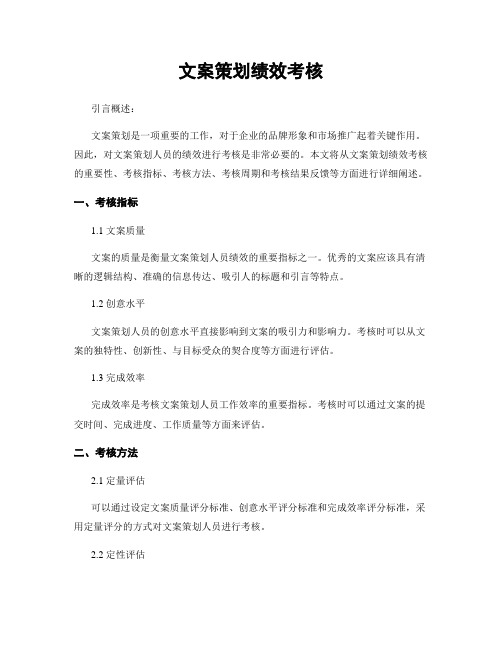 文案策划绩效考核

引言概述：

文案策划是一项重要的工作，对于企业的品牌形象和市场推广起着关键作用。因此，对文案策划人员的绩效进行考核是非常必要的。本文将从文案策划绩效考核的重要性、考核指标、考核方法、考核周期和考核结果反馈等方面进行详细阐述。

一、考核指标

1.1 文案质量

文案的质量是衡量文案策划人员绩效的重要指标之一。优秀的文案应该具有清晰的逻辑结构、准确的信息传达、吸引人的标题和引言等特点。

1.2 创意水平

文案策划人员的创意水平直接影响到文案的吸引力和影响力。考核时可以从文案的独特性、创新性、与目标受众的契合度等方面进行评估。

1.3 完成效率

完成效率是考核文案策划人员工作效率的重要指标。考核时可以通过文案的提交时间、完成进度、工作质量等方面来评估。

二、考核方法

2.1 定量评估

可以通过设定文案质量评分标准、创意水平评分标准和完成效率评分标准，采用定量评分的方式对文案策划人员进行考核。

2.2 定性评估